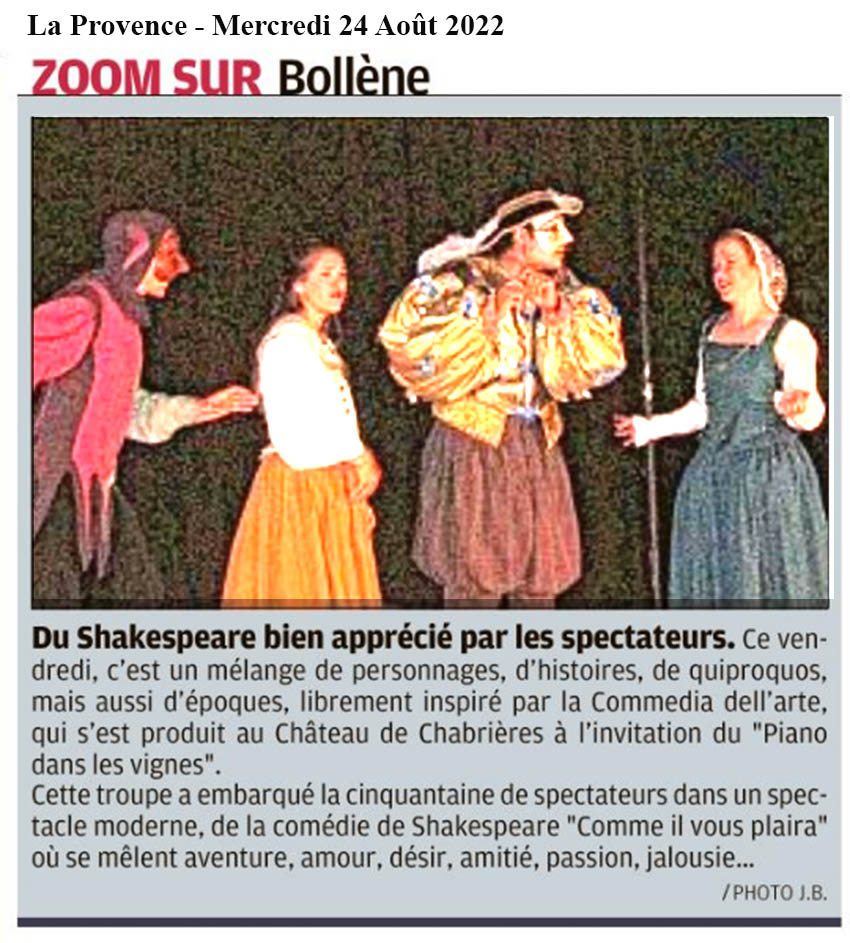 La Provence - Mercredi 24 Août 2022

ZOOM SUR Bollène

Du Shakespeare bien apprécié par les spectateurs. Ce vendredi, c'est un mélange de personnages, d'histoires, de quiproquos, mais aussi d'époques, librement inspiré par la Commedia dell'arte, qui s'est produit au Château de Chabrières à l'invitation du "Piano dans les vignes".
Cette troupe a embarqué la cinquantaine de spectateurs dans un spectacle moderne, de la comédie de Shakespeare "Comme il vous plaira" où se mêlent aventure, amour, désir, amitié, passion, jalousie...

/ PHOTO J.B.